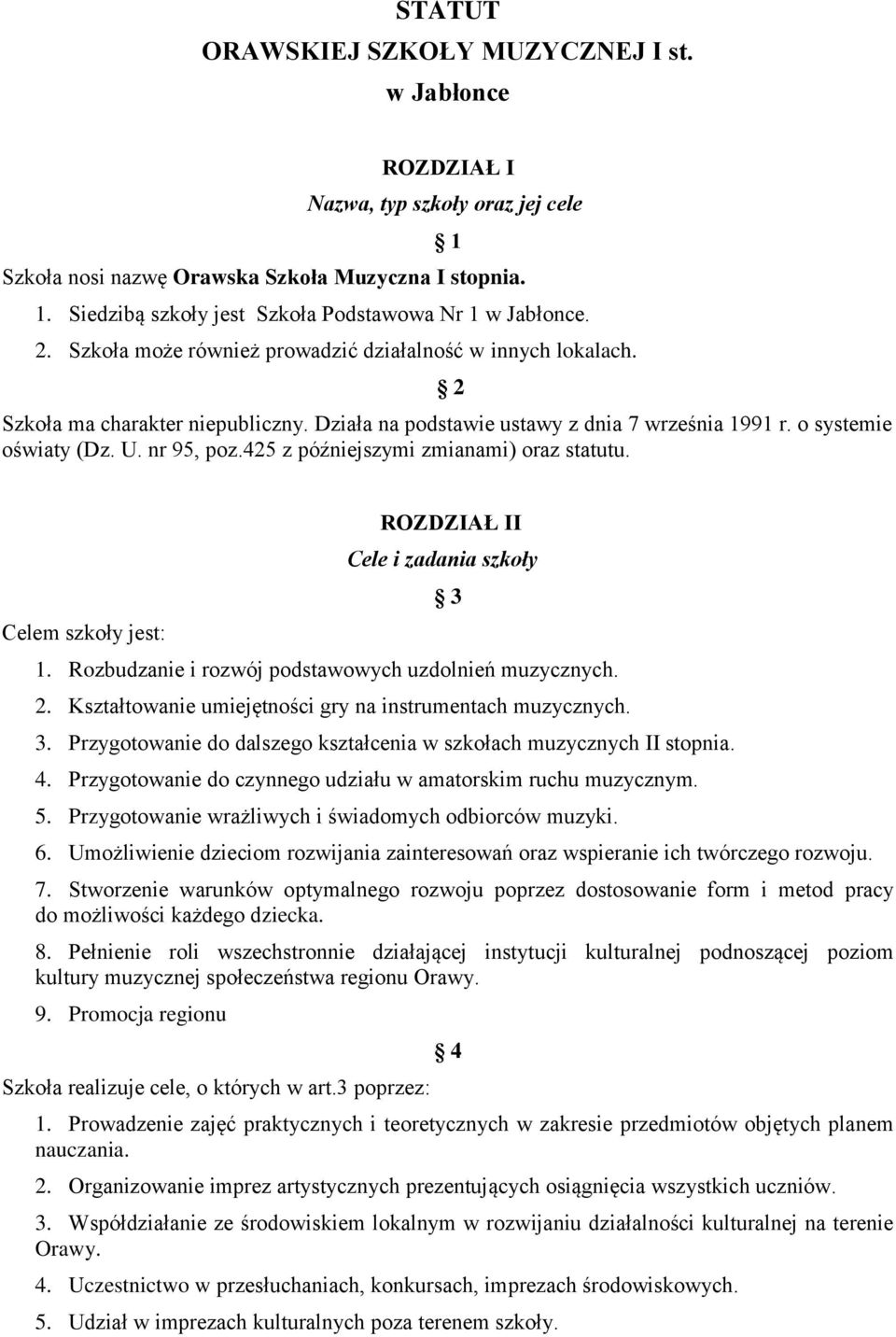 STATUT
ORAWSKIEJ SZKOŁY MUZYCZNEJ I st.
w Jabłonce

ROZDZIAŁ I
Nazwa, typ szkoły oraz jej cele

§ 1

Szkoła nosi nazwę Orawska Szkoła Muzyczna I stopnia.
1. Siedzibą szkoły jest Szkoła Podstawowa Nr 1 w Jabłonce.
2. Szkoła może również prowadzić działalność w innych lokalach.

§ 2

Szkoła ma charakter niepubliczny. Działa na podstawie ustawy z dnia 7 września 1991 r. o systemie oświaty (Dz. U. nr 95, poz.425 z późniejszymi zmianami) oraz statutu.

ROZDZIAŁ II
Cele i zadania szkoły

§ 3

Celem szkoły jest:
1. Rozbudzanie i rozwój podstawowych uzdolnień muzycznych.
2. Kształtowanie umiejętności gry na instrumentach muzycznych.
3. Przygotowanie do dalszego kształcenia w szkołach muzycznych II stopnia.
4. Przygotowanie do czynnego udziału w amatorskim ruchu muzycznym.
5. Przygotowanie wrażliwych i świadomych odbiorców muzyki.
6. Umożliwienie dzieciom rozwijania zainteresowań oraz wspieranie ich twórczego rozwoju.
7. Stworzenie warunków optymalnego rozwoju poprzez dostosowanie form i metod pracy do możliwości każdego dziecka.
8. Pełnienie roli wszechstronnie działającej instytucji kulturalnej podnoszącej poziom kultury muzycznej społeczeństwa regionu Orawy.
9. Promocja regionu

§ 4

Szkoła realizuje cele, o których w art.3 poprzez:
1. Prowadzenie zajęć praktycznych i teoretycznych w zakresie przedmiotów objętych planem nauczania.
2. Organizowanie imprez artystycznych prezentujących osiągnięcia wszystkich uczniów.
3. Współdziałanie ze środowiskiem lokalnym w rozwijaniu działalności kulturalnej na terenie Orawy.
4. Uczestnictwo w przesłuchaniach, konkursach, imprezach środowiskowych.
5. Udział w imprezach kulturalnych poza terenem szkoły.